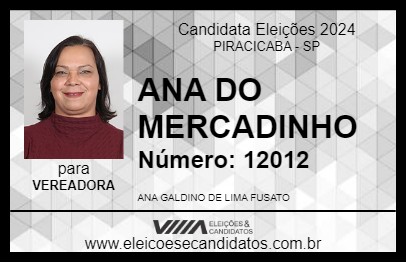 Candidata Eleições 2024
PIRACICABA - SP

ANA DO MERCADINHO

Número: 12012

para
VEREADORA

ANA GALDINO DE LIMA FUSATO

VIIIA ELEIÇÕES & CANDIDATOS

www.eleicoesecandidatos.com.br